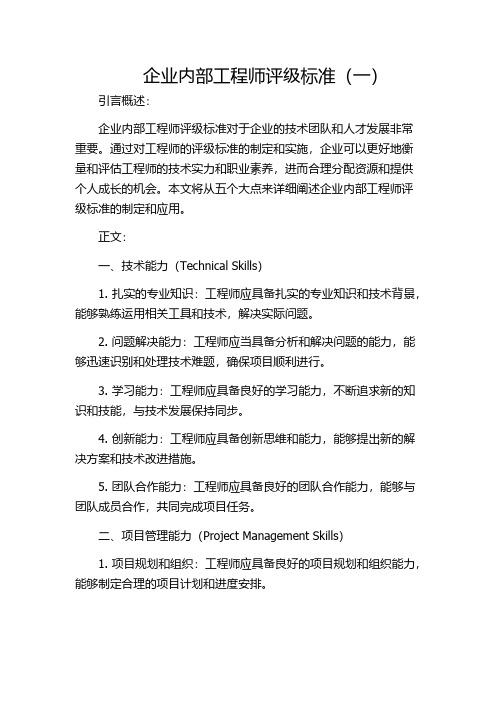 企业内部工程师评级标准（一）

引言概述：

企业内部工程师评级标准对于企业的技术团队和人才发展非常重要。通过对工程师的评级标准的制定和实施，企业可以更好地衡量和评估工程师的技术实力和职业素养，进而合理分配资源和提供个人成长的机会。本文将从五个大点来详细阐述企业内部工程师评级标准的制定和应用。

正文：

一、技术能力（Technical Skills）

1. 扎实的专业知识：工程师应具备扎实的专业知识和技术背景，能够熟练运用相关工具和技术，解决实际问题。

2. 问题解决能力：工程师应当具备分析和解决问题的能力，能够迅速识别和处理技术难题，确保项目顺利进行。

3. 学习能力：工程师应具备良好的学习能力，不断追求新的知识和技能，与技术发展保持同步。

4. 创新能力：工程师应具备创新思维和能力，能够提出新的解决方案和技术改进措施。

5. 团队合作能力：工程师应具备良好的团队合作能力，能够与团队成员合作，共同完成项目任务。

二、项目管理能力（Project Management Skills）

1. 项目规划和组织：工程师应具备良好的项目规划和组织能力，能够制定合理的项目计划和进度安排。